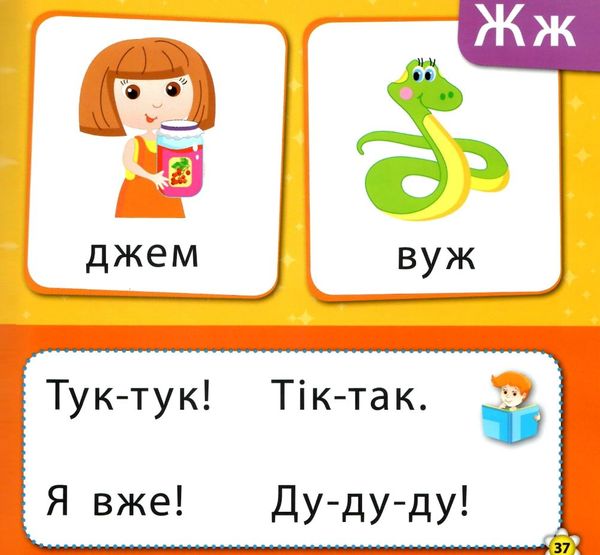 Жж

джем

вуж

Тук-тук! Тік-так.

Я вже! Ду-ду-ду!

37